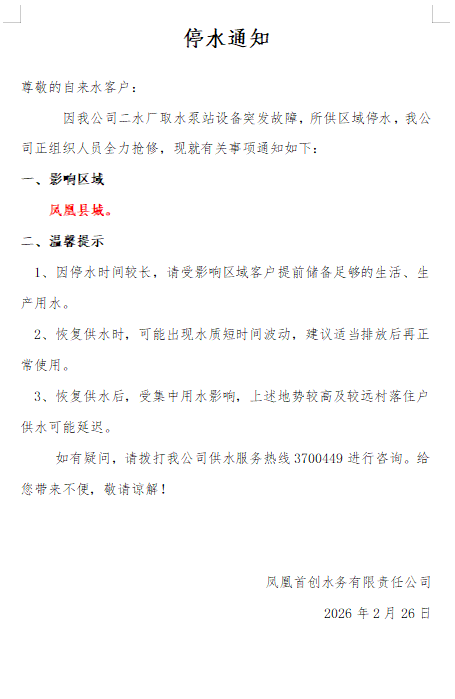 停水通知

尊敬的自来水客户：

因我公司二水厂取水泵站设备突发故障，所供区域停水，我公司正组织人员全力抢修，现就有关事项通知如下：

一、影响区域

凤凰县城。

二、温馨提示

1、因停水时间较长，请受影响区域客户提前储备足够的生活、生产用水。

2、恢复供水时，可能出现水质短时间波动，建议适当排放后再正常使用。

3、恢复供水后，受集中用水影响，上述地势较高及较远村落住户供水可能延迟。

如有疑问，请拨打我公司供水服务热线 3700449 进行咨询。给您带来不便，敬请谅解！

凤凰首创水务有限责任公司

2026 年 2 月 26 日